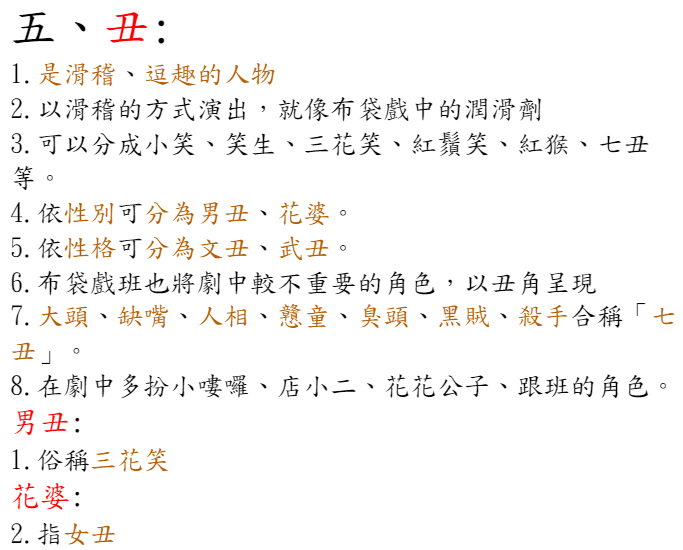 五、丑:

1.是滑稽、逗趣的人物
2.以滑稽的方式演出，就像布袋戲中的潤滑劑
3.可以分成小笑、笑生、三花笑、紅鬚笑、紅猴、七丑等。
4.依性別可分為男丑、花婆。
5.依性格可分為文丑、武丑。
6.布袋戲班也將劇中較不重要的角色，以丑角呈現
7.大頭、缺嘴、人相、戇童、臭頭、黑賊、殺手合稱「七丑」。
8.在劇中多扮小嘍囉、店小二、花花公子、跟班的角色。

男丑:
1.俗稱三花笑

花婆:
2.指女丑